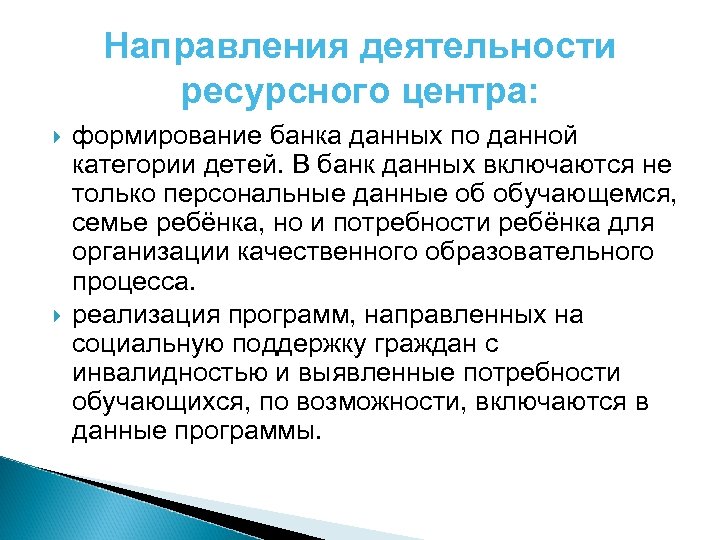 Направления деятельности ресурсного центра:

формирование банка данных по данной категории детей. В банк данных включаются не только персональные данные об обучающемся, семье ребёнка, но и потребности ребёнка для организации качественного образовательного процесса.

реализация программ, направленных на социальную поддержку граждан с инвалидностью и выявленные потребности обучающихся, по возможности, включаются в данные программы.